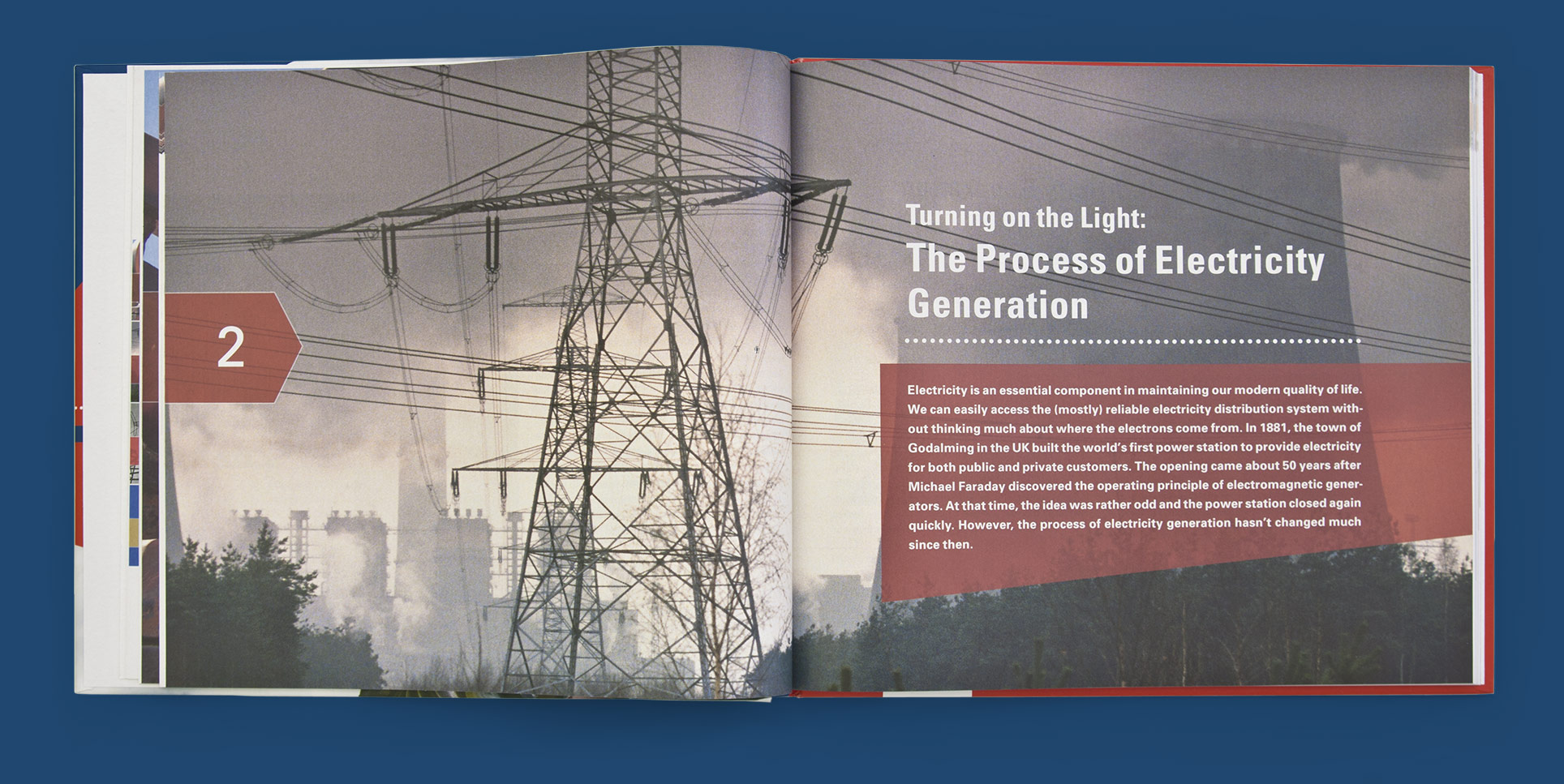 2

Turning on the Light:
The Process of Electricity Generation

Electricity is an essential component in maintaining our modern quality of life. We can easily access the (mostly) reliable electricity distribution system without thinking much about where the electrons come from. In 1881, the town of Godalming in the UK built the world's first power station to provide electricity for both public and private customers. The opening came about 50 years after Michael Faraday discovered the operating principle of electromagnetic generators. At that time, the idea was rather odd and the power station closed again quickly. However, the process of electricity generation hasn't changed much since then.